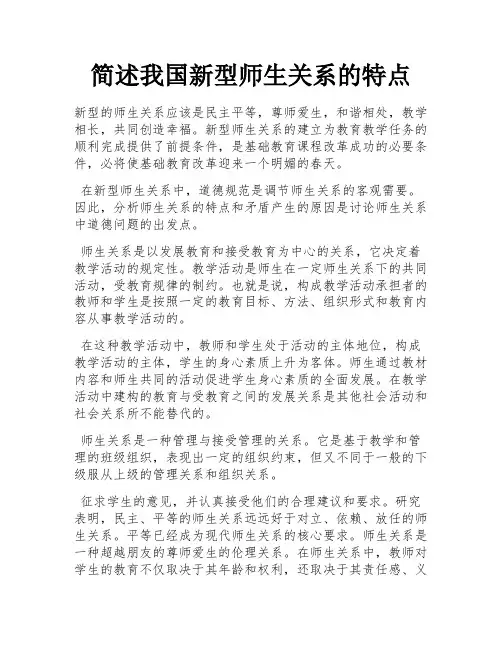 简述我国新型师生关系的特点

新型的师生关系应该是民主平等，尊师爱生，和谐相处，教学相长，共同创造幸福。新型师生关系的建立为教育教学任务的顺利完成提供了前提条件，是基础教育课程改革成功的必要条件，必将使基础教育改革迎来一个明媚的春天。

在新型师生关系中，道德规范是调节师生关系的客观需要。因此，分析师生关系的特点和矛盾产生的原因是讨论师生关系中道德问题的出发点。

师生关系是以发展教育和接受教育为中心的关系，它决定着教学活动的规定性。教学活动是师生在一定师生关系下的共同活动，受教育规律的制约。也就是说，构成教学活动承担者的教师和学生是按照一定的教育目标、方法、组织形式和教育内容从事教学活动的。

在这种教学活动中，教师和学生处于活动的主体地位，构成教学活动的主体，学生的身心素质上升为客体。师生通过教材内容和师生共同的活动促进学生身心素质的全面发展。在教学活动中建构的教育与受教育之间的发展关系是其他社会活动和社会关系所不能替代的。

师生关系是一种管理与接受管理的关系。它是基于教学和管理的班级组织，表现出一定的组织约束，但又不同于一般的下级服从上级的管理关系和组织关系。

征求学生的意见，并认真接受他们的合理建议和要求。研究表明，民主、平等的师生关系远远好于对立、依赖、放任的师生关系。平等已经成为现代师生关系的核心要求。师生关系是一种超越朋友的尊师爱生的伦理关系。在师生关系中，教师对学生的教育不仅取决于其年龄和权利，还取决于其责任感、义